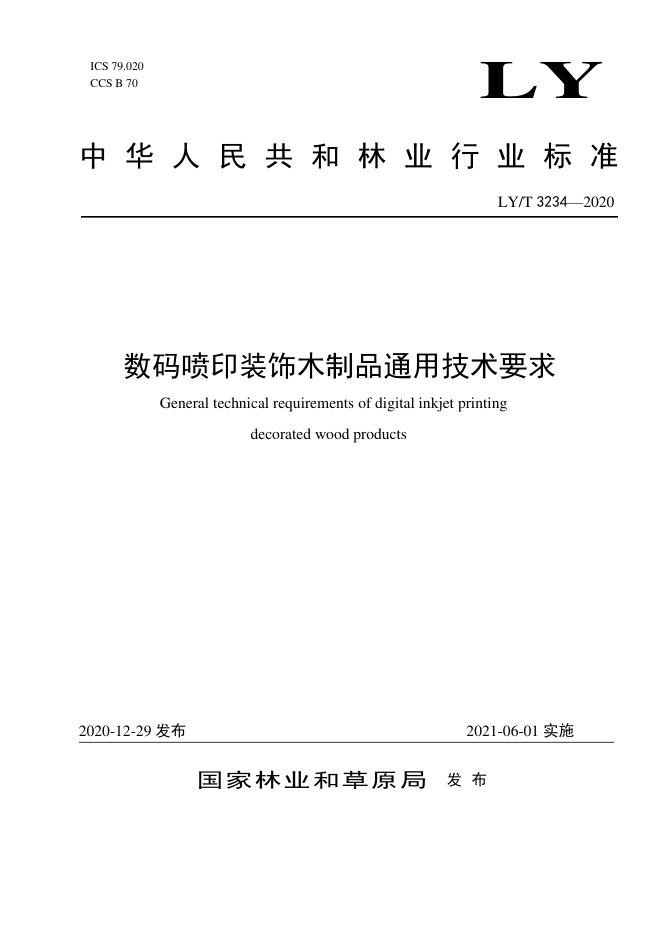 ICS 79.020
CCS B 70

LY

中华人民共和林业行业标准

LY/T 3234—2020

数码喷印装饰木制品通用技术要求

General technical requirements of digital inkjet printing decorated wood products

2020-12-29 发布

2021-06-01 实施

国家林业和草原局 发布